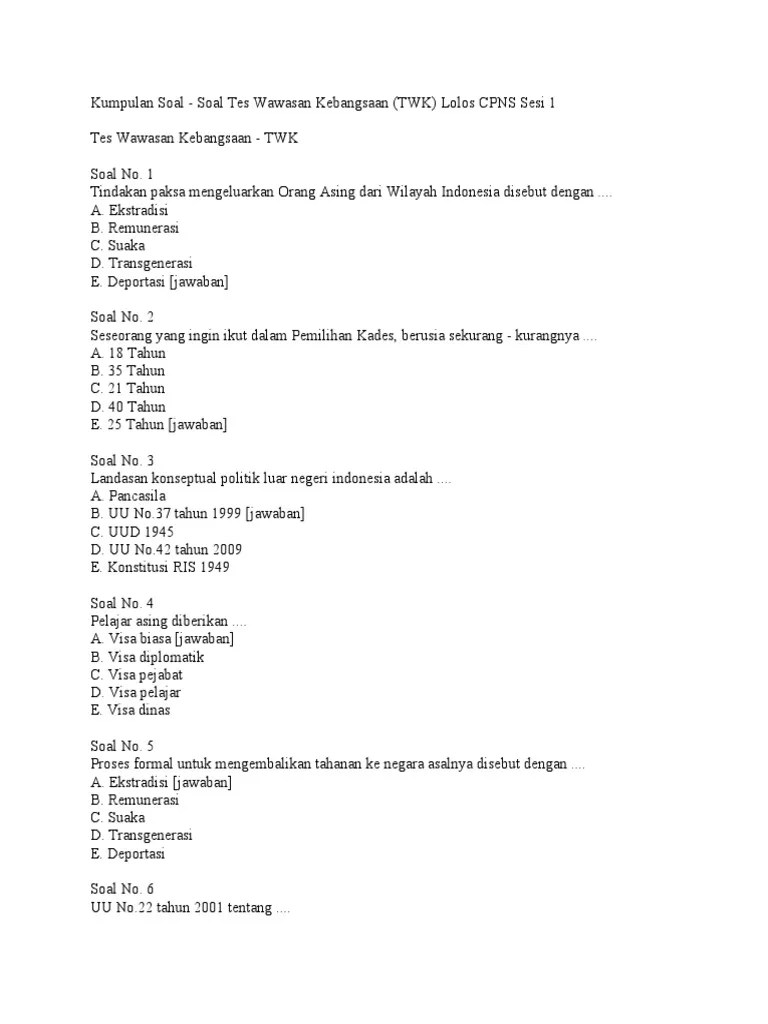 Kumpulan Soal - Soal Tes Wawasan Kebangsaan (TWK) Lolos CPNS Sesi 1

Tes Wawasan Kebangsaan - TWK

Soal No. 1
Tindakan paksa mengeluarkan Orang Asing dari Wilayah Indonesia disebut dengan ....
A. Ekstradisi
B. Remunerasi
C. Suaka
D. Transgenerasi
E. Deportasi [jawaban]

Soal No. 2
Seseorang yang ingin ikut dalam Pemilihan Kades, berusia sekurang - kurangnya ....
A. 18 Tahun
B. 35 Tahun
C. 21 Tahun
D. 40 Tahun
E. 25 Tahun [jawaban]

Soal No. 3
Landasan konseptual politik luar negeri indonesia adalah ....
A. Pancasila
B. UU No.37 tahun 1999 [jawaban]
C. UUD 1945
D. UU No.42 tahun 2009
E. Konstitusi RIS 1949

Soal No. 4
Pelajar asing diberikan ....
A. Visa biasa [jawaban]
B. Visa diplomatik
C. Visa pejabat
D. Visa pelajar
E. Visa dinas

Soal No. 5
Proses formal untuk mengembalikan tahanan ke negara asalnya disebut dengan ....
A. Ekstradisi [jawaban]
B. Remunerasi
C. Suaka
D. Transgenerasi
E. Deportasi

Soal No. 6
UU No.22 tahun 2001 tentang ....